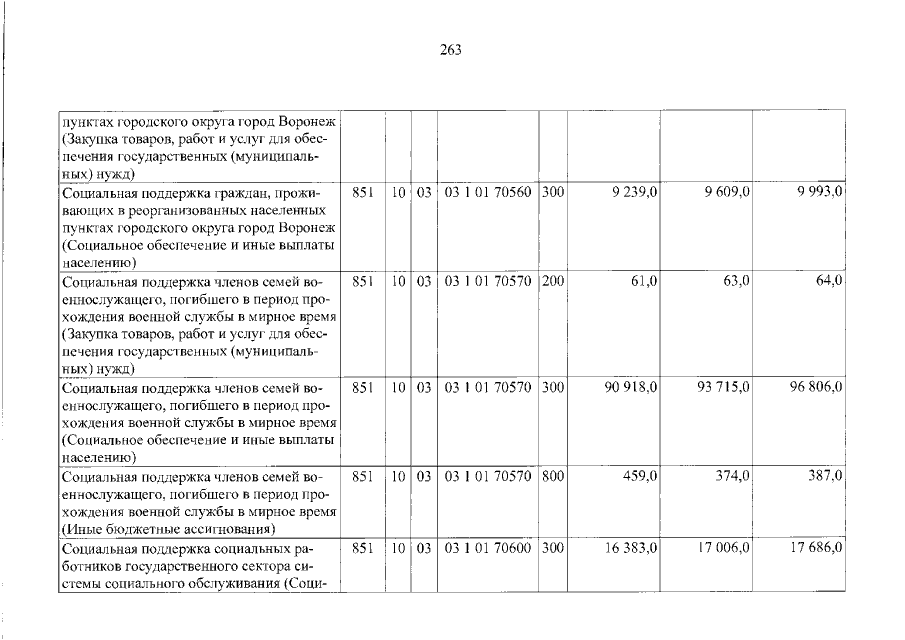 263

| пунктах городского округа город Воронеж (Закупка товаров, работ и услуг для обеспечения государственных (муниципальных) нужд) | | | | | | | | |
|---|---|---|---|---|---|---|---|---|
| Социальная поддержка граждан, проживающих в реорганизованных населенных пунктах городского округа город Воронеж (Социальное обеспечение и иные выплаты населению) | 851 | 10 | 03 | 03 1 01 70560 | 300 | 9 239,0 | 9 609,0 | 9 993,0 |
| Социальная поддержка членов семей военнослужащего, погибшего в период прохождения военной службы в мирное время (Закупка товаров, работ и услуг для обеспечения государственных (муниципальных) нужд) | 851 | 10 | 03 | 03 1 01 70570 | 200 | 61,0 | 63,0 | 64,0 |
| Социальная поддержка членов семей военнослужащего, погибшего в период прохождения военной службы в мирное время (Социальное обеспечение и иные выплаты населению) | 851 | 10 | 03 | 03 1 01 70570 | 300 | 90 918,0 | 93 715,0 | 96 806,0 |
| Социальная поддержка членов семей военнослужащего, погибшего в период прохождения военной службы в мирное время (Иные бюджетные ассигнования) | 851 | 10 | 03 | 03 1 01 70570 | 800 | 459,0 | 374,0 | 387,0 |
| Социальная поддержка социальных работников государственного сектора системы социального обслуживания (Соци- | 851 | 10 | 03 | 03 1 01 70600 | 300 | 16 383,0 | 17 006,0 | 17 686,0 |